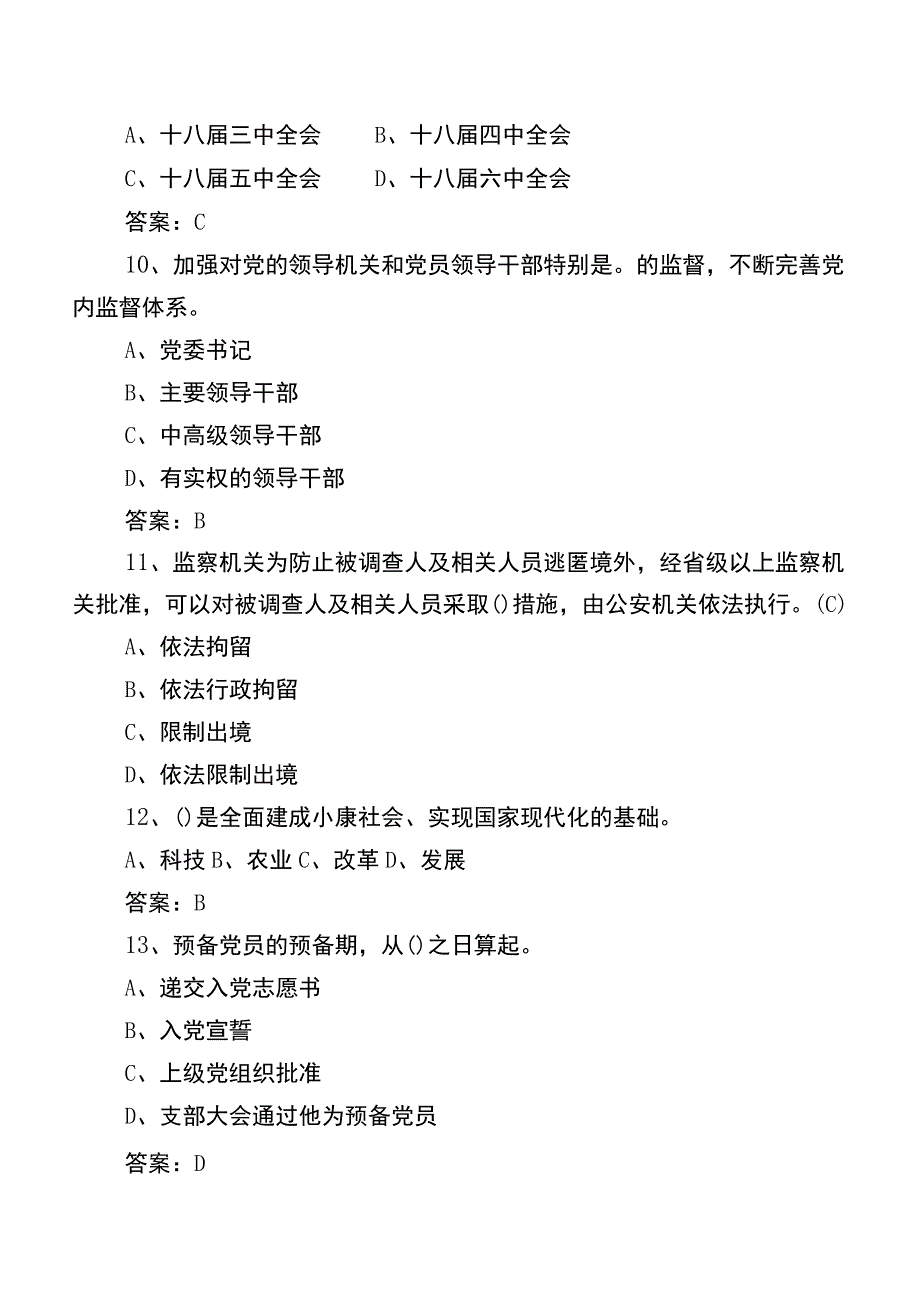 A、十八届三中全会　B、十八届四中全会

C、十八届五中全会　D、十八届六中全会

答案：C

10、加强对党的领导机关和党员领导干部特别是。的监督，不断完善党内监督体系。

A、党委书记

B、主要领导干部

C、中高级领导干部

D、有实权的领导干部

答案：B

11、监察机关为防止被调查人及相关人员逃匿境外，经省级以上监察机关批准，可以对被调查人及相关人员采取()措施，由公安机关依法执行。(C)

A、依法拘留

B、依法行政拘留

C、限制出境

D、依法限制出境

12、()是全面建成小康社会、实现国家现代化的基础。

A、科技 B、农业 C、改革 D、发展

答案：B

13、预备党员的预备期，从()之日算起。

A、递交入党志愿书

B、入党宣誓

C、上级党组织批准

D、支部大会通过他为预备党员

答案：D